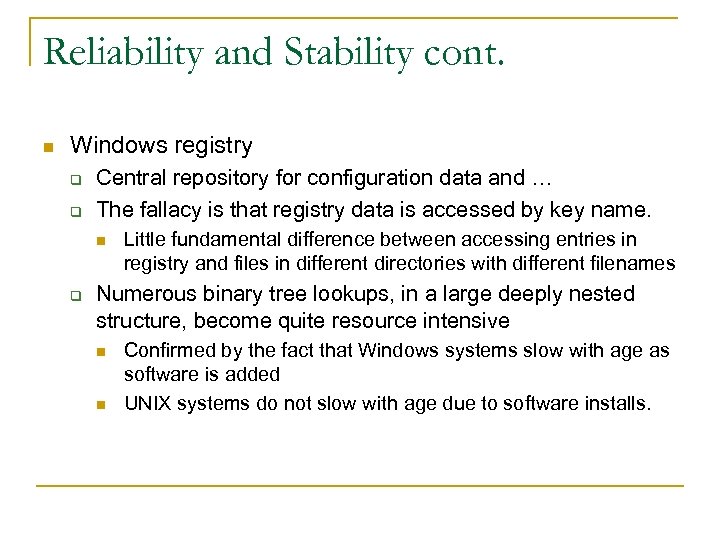 Reliability and Stability cont.

Windows registry

Central repository for configuration data and …

The fallacy is that registry data is accessed by key name.

Little fundamental difference between accessing entries in registry and files in different directories with different filenames

Numerous binary tree lookups, in a large deeply nested structure, become quite resource intensive

Confirmed by the fact that Windows systems slow with age as software is added

UNIX systems do not slow with age due to software installs.